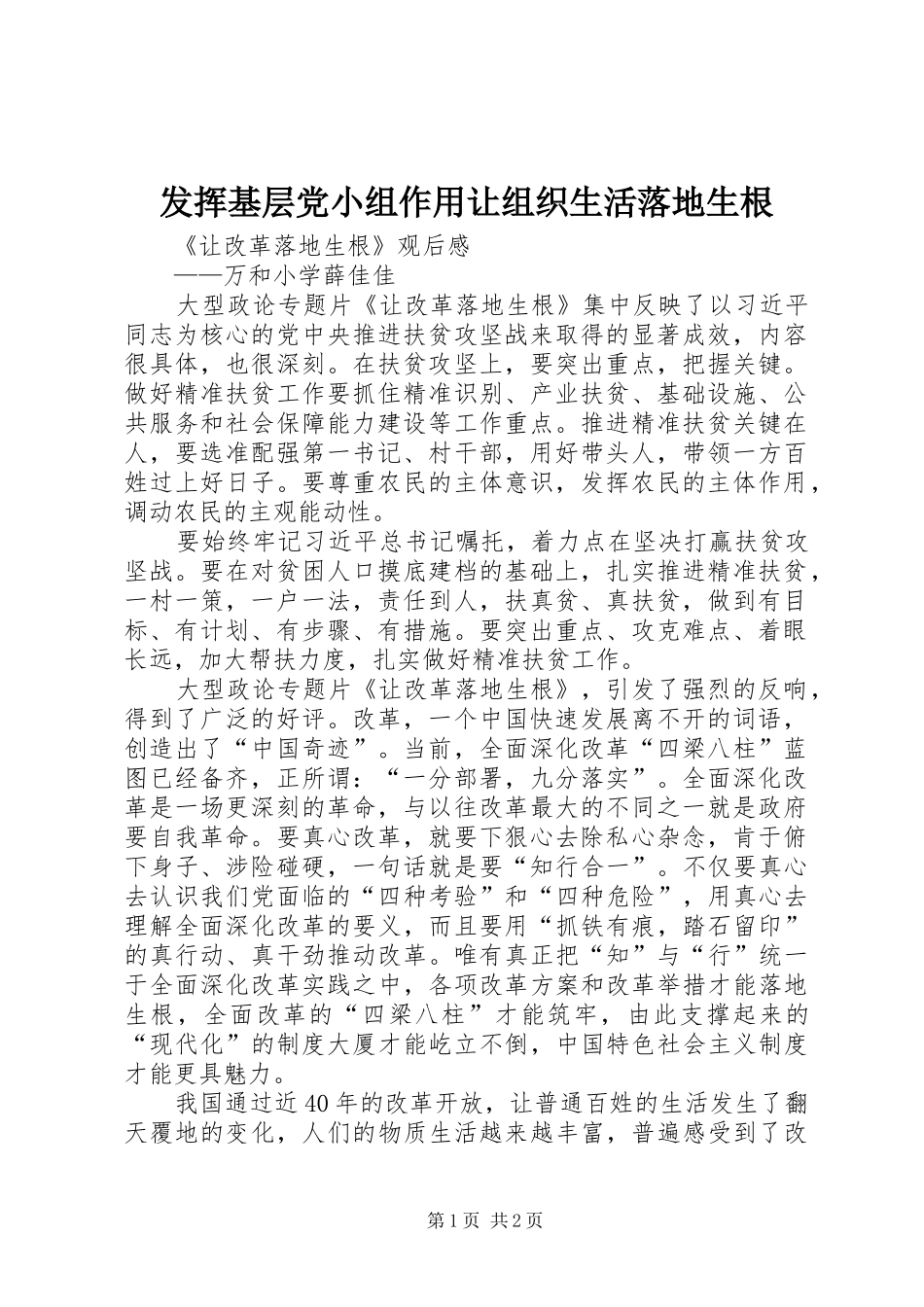 发挥基层党小组作用让组织生活落地生根

《让改革落地生根》观后感

——万和小学薛佳佳

大型政论专题片《让改革落地生根》集中反映了以习近平同志为核心的党中央推进扶贫攻坚战来取得的显著成效，内容很具体，也很深刻。在扶贫攻坚上，要突出重点，把握关键。做好精准扶贫工作要抓住精准识别、产业扶贫、基础设施、公共服务和社会保障能力建设等工作重点。推进精准扶贫关键在人，要选准配强第一书记、村干部，用好带头人，带领一方百姓过上好日子。要尊重农民的主体意识，发挥农民的主体作用，调动农民的主观能动性。

要始终牢记习近平总书记嘱托，着力点在坚决打赢扶贫攻坚战。要在对贫困人口摸底建档的基础上，扎实推进精准扶贫，一村一策，一户一法，责任到人，扶真贫、真扶贫，做到有目标、有计划、有步骤、有措施。要突出重点、攻克难点、着眼长远，加大帮扶力度，扎实做好精准扶贫工作。

大型政论专题片《让改革落地生根》，引发了强烈的反响，得到了广泛的好评。改革，一个中国快速发展离不开的词语，创造出了“中国奇迹”。当前，全面深化改革“四梁八柱”蓝图已经备齐，正所谓：“一分部署，九分落实”。全面深化改革是一场更深刻的革命，与以往改革最大的不同之一就是政府要自我革命。要真心改革，就要下狠心去除私心杂念，肯于俯下身子、涉险碰硬，一句话就是要“知行合一”。不仅要真心去认识我们党面临的“四种考验”和“四种危险”，用真心去理解全面深化改革的要义，而且要用“抓铁有痕，踏石留印”的真行动、真干劲推动改革。唯有真正把“知”与“行”统一于全面深化改革实践之中，各项改革方案和改革举措才能落地生根，全面改革的“四梁八柱”才能筑牢，由此支撑起来的“现代化”的制度大厦才能屹立不倒，中国特色社会主义制度才能更具魅力。

我国通过近40年的改革开放，让普通百姓的生活发生了翻天覆地的变化，人们的物质生活越来越丰富，普遍感受到了改

第1页 共2页